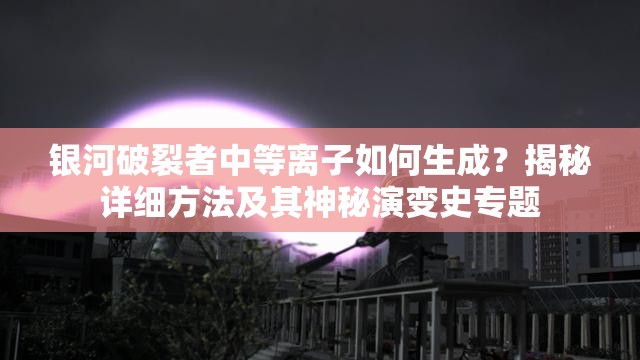 银河破裂者中等离子如何生成？揭秘详细方法及其神秘演变史专题